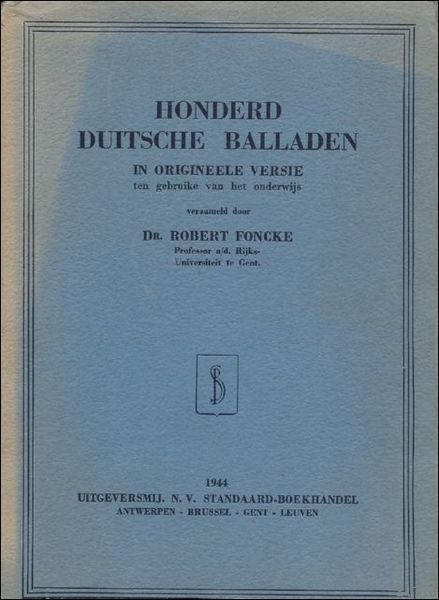 HONDERD
DUITSCHE BALLADEN

IN ORIGINEELE VERSIE
ten gebruike van het onderwijs

verzameld door

DR. ROBERT FONCKE
Professor a/d. Rijks-Universiteit te Gent.

SB

1944
UITGEVERSMIJ. N. V. STANDAARD-BOEKHANDEL
ANTWERPEN - BRUSSEL - GENT - LEUVEN